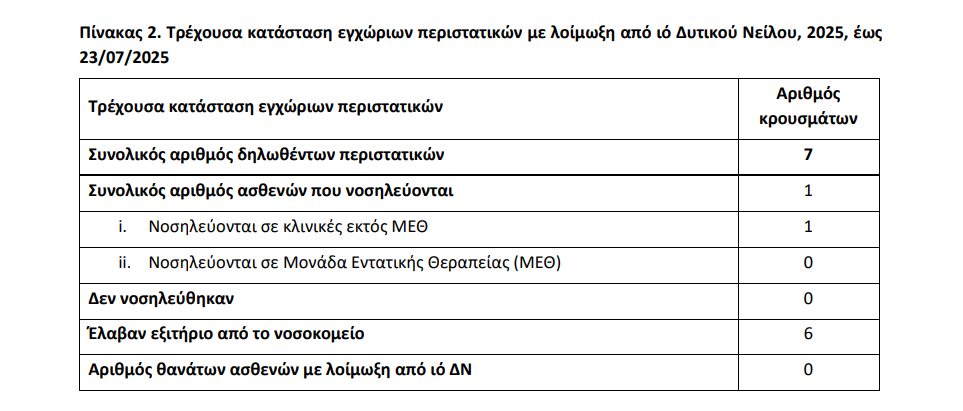 Πίνακας 2. Τρέχουσα κατάσταση εγχώριων περιστατικών με λοίμωξη από ιό Δυτικού Νείλου, 2025, έως 23/07/2025

| Τρέχουσα κατάσταση εγχώριων περιστατικών | Αριθμός κρουσμάτων |
|---|---|
| Συνολικός αριθμός δηλωθέντων περιστατικών | 7 |
| Συνολικός αριθμός ασθενών που νοσηλεύονται | 1 |
| i. Νοσηλεύονται σε κλινικές εκτός ΜΕΘ | 1 |
| ii. Νοσηλεύονται σε Μονάδα Εντατικής Θεραπείας (ΜΕΘ) | 0 |
| Δεν νοσηλεύθηκαν | 0 |
| Έλαβαν εξιτήριο από το νοσοκομείο | 6 |
| Αριθμός θανάτων ασθενών με λοίμωξη από ιό ΔΝ | 0 |